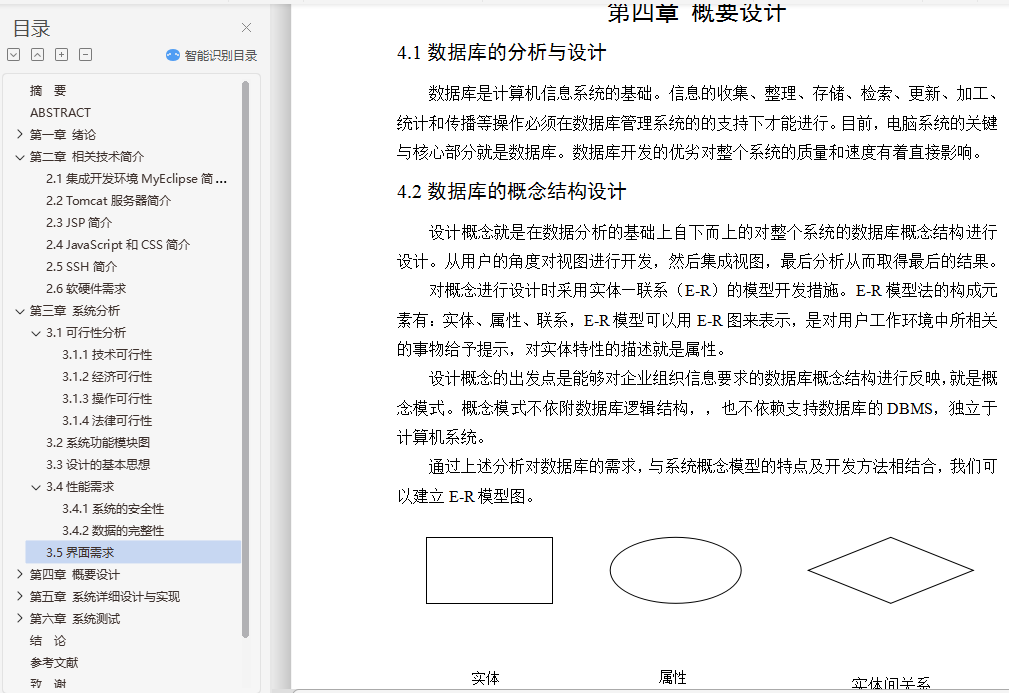 目录

智能识别目录

摘 要
ABSTRACT
第一章 绪论
第二章 相关技术简介
2.1 集成开发环境 MyEclipse 简 ...
2.2 Tomcat 服务器简介
2.3 JSP 简介
2.4 JavaScript 和 CSS 简介
2.5 SSH 简介
2.6 软硬件需求
第三章 系统分析
3.1 可行性分析
3.1.1 技术可行性
3.1.2 经济可行性
3.1.3 操作可行性
3.1.4 法律可行性
3.2 系统功能模块图
3.3 设计的基本思想
3.4 性能需求
3.4.1 系统的安全性
3.4.2 数据的完整性
3.5 界面需求
第四章 概要设计
第五章 系统详细设计与实现
第六章 系统测试
结 论
参考文献
致 谢

第四章 概要设计

4.1 数据库的分析与设计

数据库是计算机信息系统的基础。信息的收集、整理、存储、检索、更新、加工、统计和传播等操作必须在数据库管理系统的的支持下才能进行。目前，电脑系统的关键与核心部分就是数据库。数据库开发的优劣对整个系统的质量和速度有着直接影响。

4.2 数据库的概念结构设计

设计概念就是在数据分析的基础上自下而上的对整个系统的数据库概念结构进行设计。从用户的角度对视图进行开发，然后集成视图，最后分析从而取得最后的结果。

对概念进行设计时采用实体一联系（E-R）的模型开发措施。E-R 模型法的构成元素有：实体、属性、联系，E-R 模型可以用 E-R 图来表示，是对用户工作环境中所相关的事物给予提示，对实体特性的描述就是属性。

设计概念的出发点是能够对企业组织信息要求的数据库概念结构进行反映，就是概念模式。概念模式不依附数据库逻辑结构，，也不依赖支持数据库的 DBMS，独立于计算机系统。

通过上述分析对数据库的需求，与系统概念模型的特点及开发方法相结合，我们可以建立 E-R 模型图。

实体
属性
实体间关系